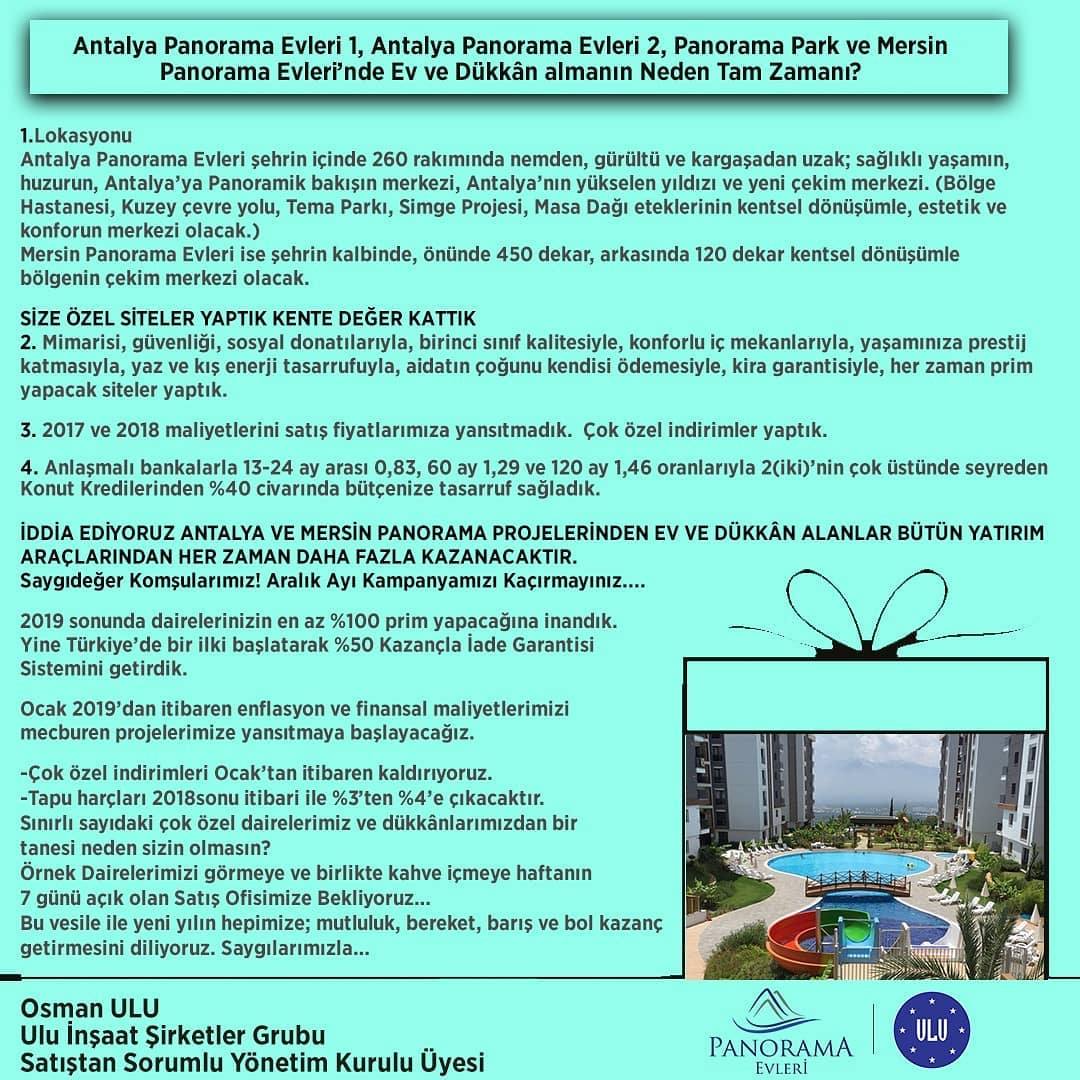 Antalya Panorama Evleri 1, Antalya Panorama Evleri 2, Panorama Park ve Mersin Panorama Evleri'nde Ev ve Dükkân almanın Neden Tam Zamanı?

1.Lokasyonu
Antalya Panorama Evleri şehrin içinde 260 rakımında nemden, gürültü ve kargaşadan uzak; sağlıklı yaşamın, huzurun, Antalya'ya Panoramik bakışın merkezi, Antalya'nın yükselen yıldızı ve yeni çekim merkezi. (Bölge Hastanesi, Kuzey çevre yolu, Tema Parkı, Simge Projesi, Masa Dağı eteklerinin kentsel dönüşümle, estetik ve konforun merkezi olacak.)
Mersin Panorama Evleri ise şehrin kalbinde, önünde 450 dekar, arkasında 120 dekar kentsel dönüşümle bölgenin çekim merkezi olacak.

SİZE ÖZEL SİTELER YAPTIK KENTE DEĞER KATTIK
2. Mimarisi, güvenliği, sosyal donatılarıyla, birinci sınıf kalitesiyle, konforlu iç mekanlarıyla, yaşamınıza prestij katmasıyla, yaz ve kış enerji tasarrufuyla, aidatın çoğunu kendisi ödemesiyle, kira garantisiyle, her zaman prim yapacak siteler yaptık.

3. 2017 ve 2018 maliyetlerini satış fiyatlarımıza yansıtmadık. Çok özel indirimler yaptık.

4. Anlaşmalı bankalarla 13-24 ay arası 0,83, 60 ay 1,29 ve 120 ay 1,46 oranlarıyla 2(iki)'nin çok üstünde seyreden Konut Kredilerinden %40 civarında bütçenize tasarruf sağladık.

İDDİA EDİYORUZ ANTALYA VE MERSİN PANORAMA PROJELERİNDEN EV VE DÜKKÂN ALANLAR BÜTÜN YATIRIM ARAÇLARINDAN HER ZAMAN DAHA FAZLA KAZANACAKTIR.
Saygıdeğer Komşularımız! Aralık Ayı Kampanyamızı Kaçırmayınız....

2019 sonunda dairelerinizin en az %100 prim yapacağına inandık.
Yine Türkiye'de bir ilki başlatarak %50 Kazançla İade Garantisi Sistemini getirdik.

Ocak 2019'dan itibaren enflasyon ve finansal maliyetlerimizi mecburen projelerimize yansıtmaya başlayacağız.

-Çok özel indirimleri Ocak'tan itibaren kaldırıyoruz.
-Tapu harçları 2018sonu itibari ile %3'ten %4'e çıkacaktır.
Sınırlı sayıdaki çok özel dairelerimiz ve dükkânlarımızdan bir tanesi neden sizin olmasın?
Örnek Dairelerimizi görmeye ve birlikte kahve içmeye haftanın 7 günü açık olan Satış Ofisimize Bekliyoruz...
Bu vesile ile yeni yılın hepimize; mutluluk, bereket, barış ve bol kazanç getirmesini diliyoruz. Saygılarımızla...

Osman ULU
Ulu İnşaat Şirketler Grubu
Satıştan Sorumlu Yönetim Kurulu Üyesi

PANORAMA
EVLERİ

ULU